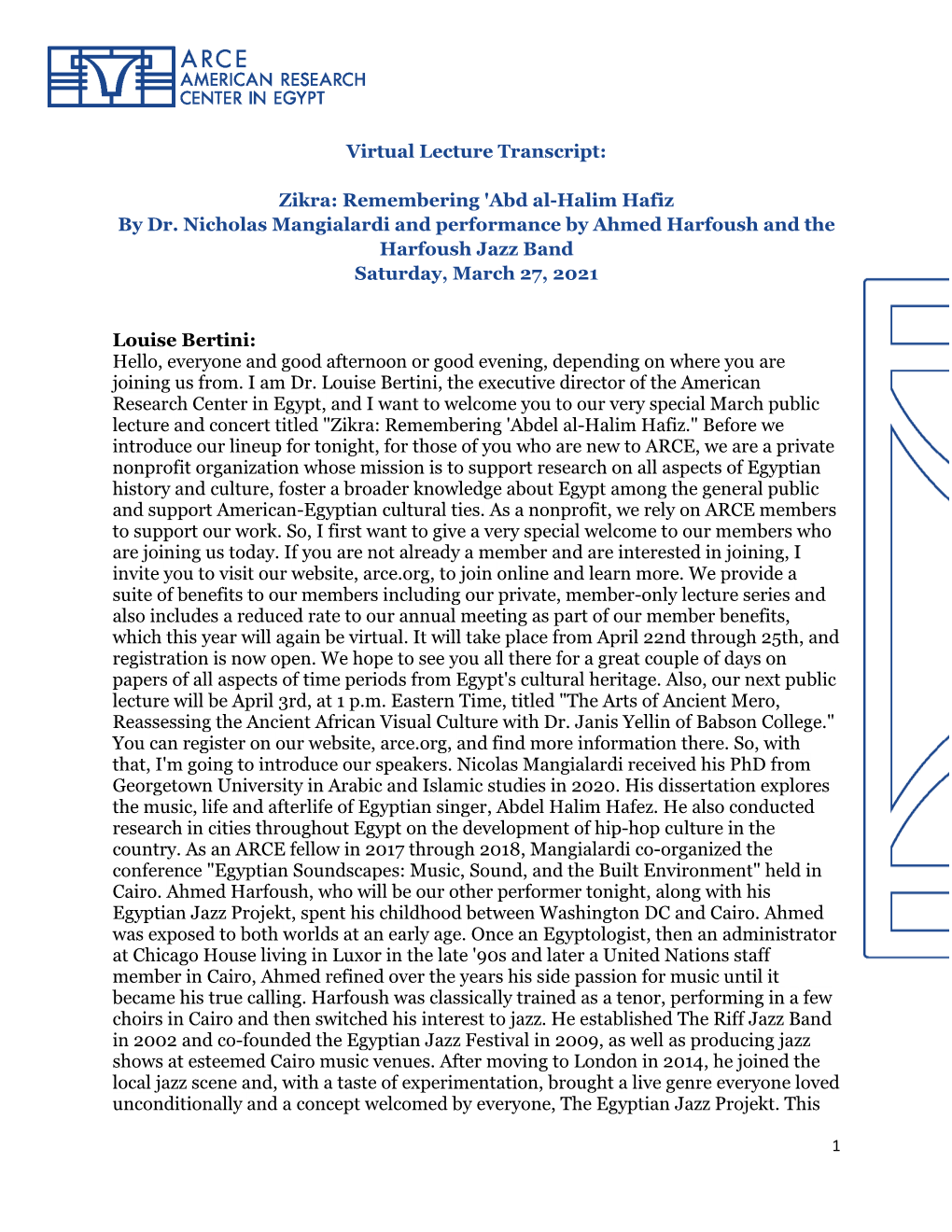 ARCE
AMERICAN RESEARCH
CENTER IN EGYPT

Virtual Lecture Transcript:

Zikra: Remembering 'Abd al-Halim Hafiz
By Dr. Nicholas Mangialardi and performance by Ahmed Harfoush and the Harfoush Jazz Band
Saturday, March 27, 2021

Louise Bertini:
Hello, everyone and good afternoon or good evening, depending on where you are joining us from. I am Dr. Louise Bertini, the executive director of the American Research Center in Egypt, and I want to welcome you to our very special March public lecture and concert titled "Zikra: Remembering 'Abdel al-Halim Hafiz." Before we introduce our lineup for tonight, for those of you who are new to ARCE, we are a private nonprofit organization whose mission is to support research on all aspects of Egyptian history and culture, foster a broader knowledge about Egypt among the general public and support American-Egyptian cultural ties. As a nonprofit, we rely on ARCE members to support our work. So, I first want to give a very special welcome to our members who are joining us today. If you are not already a member and are interested in joining, I invite you to visit our website, arce.org, to join online and learn more. We provide a suite of benefits to our members including our private, member-only lecture series and also includes a reduced rate to our annual meeting as part of our member benefits, which this year will again be virtual. It will take place from April 22nd through 25th, and registration is now open. We hope to see you all there for a great couple of days on papers of all aspects of time periods from Egypt's cultural heritage. Also, our next public lecture will be April 3rd, at 1 p.m. Eastern Time, titled "The Arts of Ancient Mero, Reassessing the Ancient African Visual Culture with Dr. Janis Yellin of Babson College." You can register on our website, arce.org, and find more information there. So, with that, I'm going to introduce our speakers. Nicolas Mangialardi received his PhD from Georgetown University in Arabic and Islamic studies in 2020. His dissertation explores the music, life and afterlife of Egyptian singer, Abdel Halim Hafez. He also conducted research in cities throughout Egypt on the development of hip-hop culture in the country. As an ARCE fellow in 2017 through 2018, Mangialardi co-organized the conference "Egyptian Soundscapes: Music, Sound, and the Built Environment" held in Cairo. Ahmed Harfoush, who will be our other performer tonight, along with his Egyptian Jazz Projekt, spent his childhood between Washington DC and Cairo. Ahmed was exposed to both worlds at an early age. Once an Egyptologist, then an administrator at Chicago House living in Luxor in the late '90s and later a United Nations staff member in Cairo, Ahmed refined over the years his side passion for music until it became his true calling. Harfoush was classically trained as a tenor, performing in a few choirs in Cairo and then switched his interest to jazz. He established The Riff Jazz Band in 2002 and co-founded the Egyptian Jazz Festival in 2009, as well as producing jazz shows at esteemed Cairo music venues. After moving to London in 2014, he joined the local jazz scene and, with a taste of experimentation, brought a live genre everyone loved unconditionally and a concept welcomed by everyone, The Egyptian Jazz Projekt. This

1